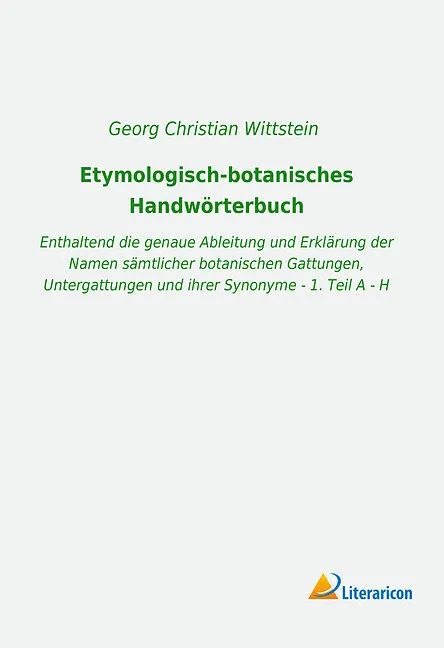 Georg Christian Wittstein

Etymologisch-botanisches Handwörterbuch

Enthaltend die genaue Ableitung und Erklärung der Namen sämtlicher botanischen Gattungen, Untergattungen und ihrer Synonyme - 1. Teil A - H

Literaricon